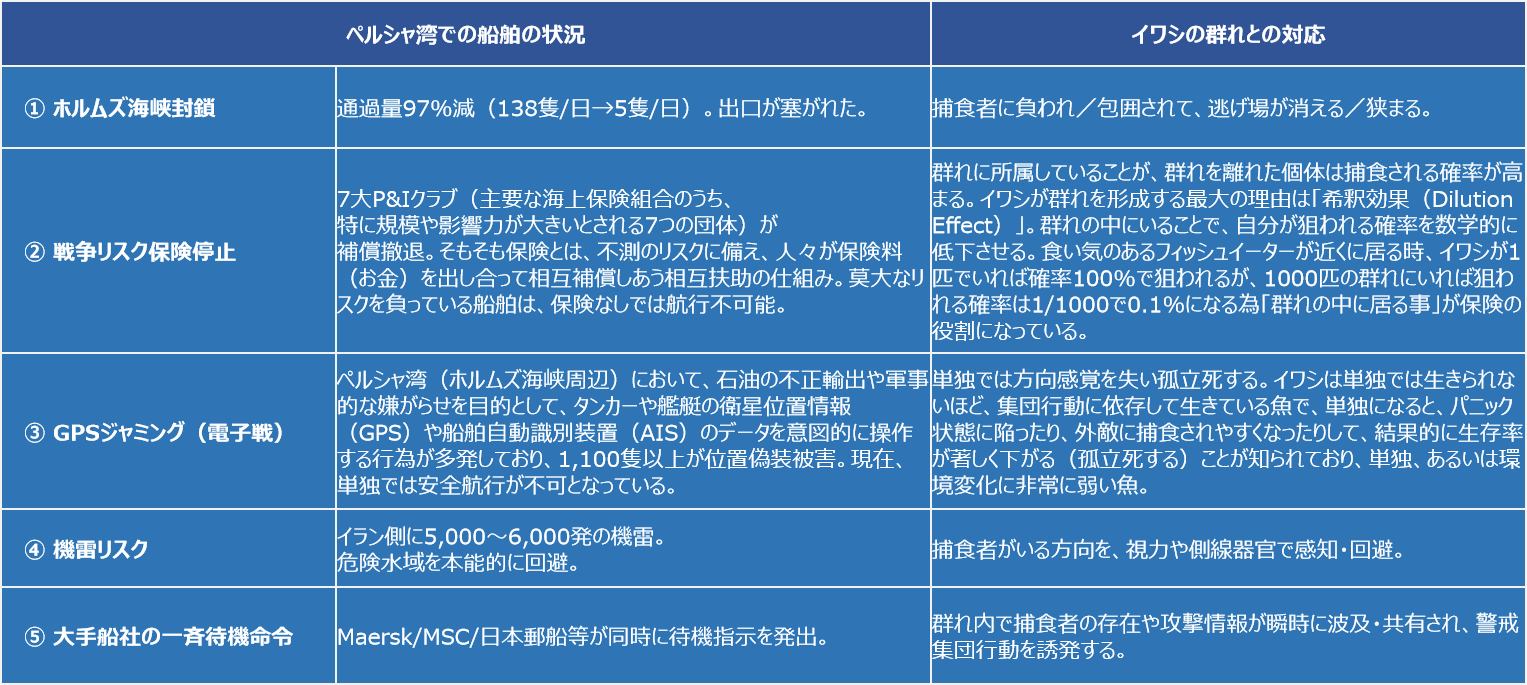 | ペルシャ湾での船舶の状況 | | イワシの群れとの対応 |
|---|---|---|
| ① ホルムズ海峡封鎖 | 通過量97%減（138隻/日→5隻/日）。出口が塞がれた。 | 捕食者に負われ／包囲されて、逃げ場が消える／狭まる。 |
| ② 戦争リスク保険停止 | 7大P&Iクラブ（主要な海上保険組合のうち、特に規模や影響力が大きいとされる7つの団体）が補償撤退。そもそも保険とは、不測のリスクに備え、人々が保険料（お金）を出し合って相互補償しあう相互扶助の仕組み。莫大なリスクを負っている船舶は、保険なしでは航行不可能。 | 群れに所属していることが、群れを離れた個体は捕食される確率が高まる。イワシが群れを形成する最大の理由は「希釈効果（Dilution Effect）」。群れの中にいることで、自分が狙われる確率を数学的に低下させる。食い気のあるフィッシュイーターが近くに居る時、イワシが1匹でいれば確率100%で狙われるが、1000匹の群れにいれば狙われる確率は1/1000で0.1%になる為「群れの中に居る事」が保険の役割になっている。 |
| ③ GPSジャミング（電子戦） | ペルシャ湾（ホルムズ海峡周辺）において、石油の不正輸出や軍事的な嫌がらせを目的として、タンカーや艦艇の衛星位置情報（GPS）や船舶自動識別装置（AIS）のデータを意図的に操作する行為が多発しており、1,100隻以上が位置偽装被害。現在、単独では安全航行が不可となっている。 | 単独では方向感覚を失い孤立死する。イワシは単独では生きられないほど、集団行動に依存して生きている魚で、単独になると、パニック状態に陥ったり、外敵に捕食されやすくなったりして、結果的に生存率が著しく下がる（孤立死する）ことが知られており、単独、あるいは環境変化に非常に弱い魚。 |
| ④ 機雷リスク | イラン側に5,000～6,000発の機雷。危険水域を本能的に回避。 | 捕食者がいる方向を、視力や側線器官で感知・回避。 |
| ⑤ 大手船社の一斉待機命令 | Maersk/MSC/日本郵船等が同時に待機指示を発出。 | 群れ内で捕食者の存在や攻撃情報が瞬時に波及・共有され、警戒集団行動を誘発する。 |